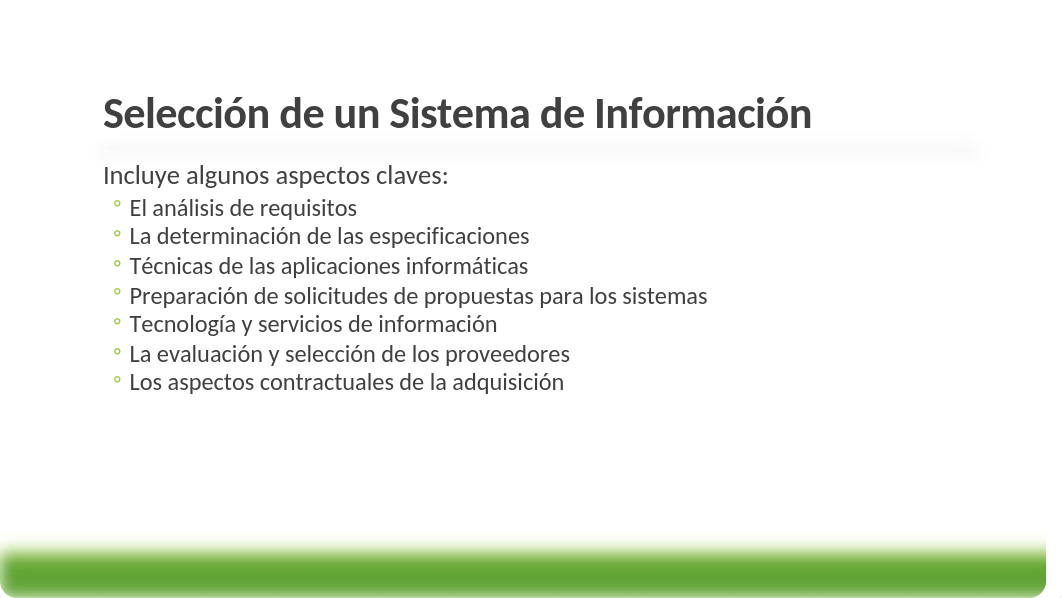 Selección de un Sistema de Información

Incluye algunos aspectos claves:
◦ El análisis de requisitos
◦ La determinación de las especificaciones
◦ Técnicas de las aplicaciones informáticas
◦ Preparación de solicitudes de propuestas para los sistemas
◦ Tecnología y servicios de información
◦ La evaluación y selección de los proveedores
◦ Los aspectos contractuales de la adquisición